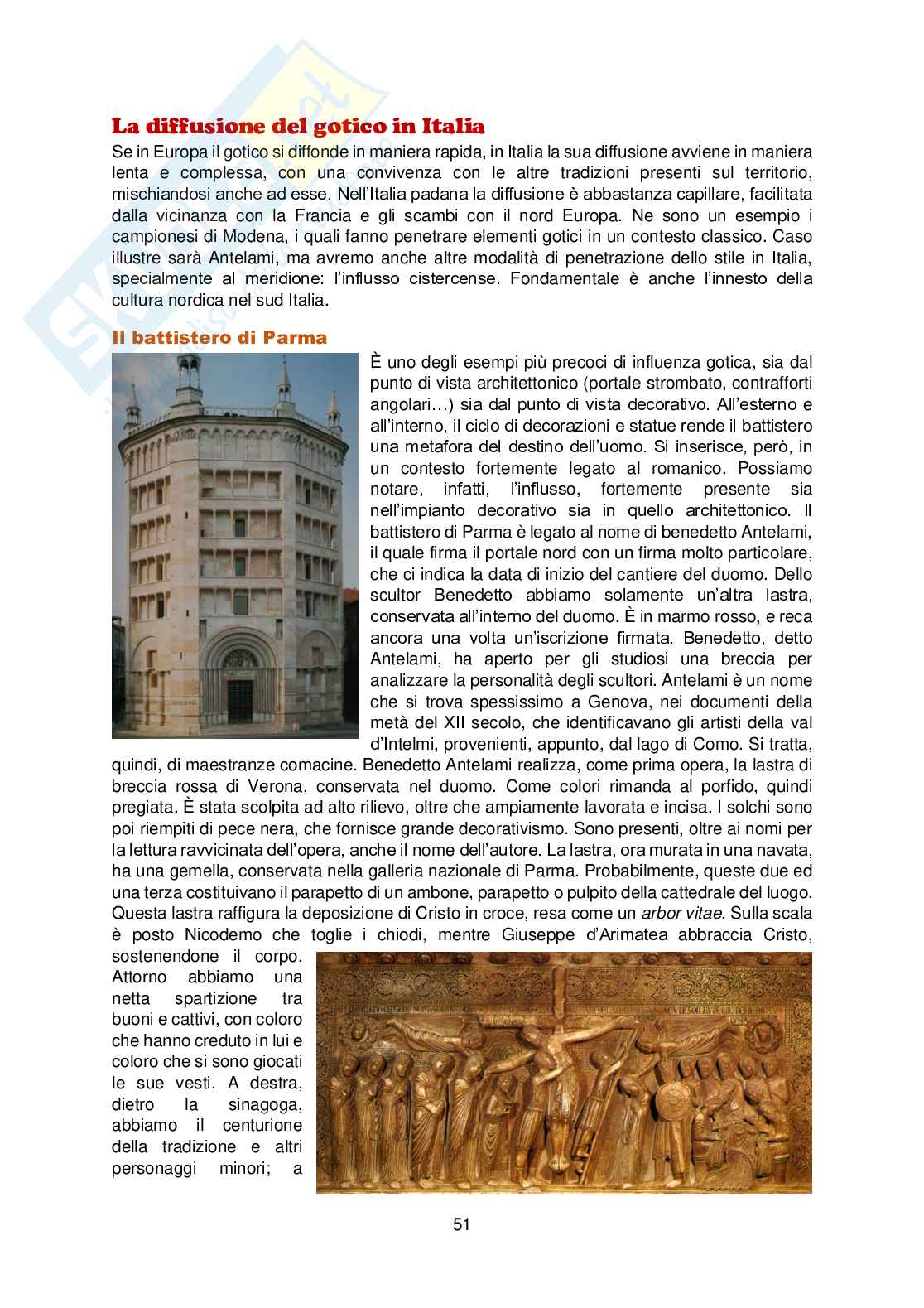 La diffusione del gotico in Italia

Se in Europa il gotico si diffonde in maniera rapida, in Italia la sua diffusione avviene in maniera lenta e complessa, con una convivenza con le altre tradizioni presenti sul territorio, mischiandosi anche ad esse. Nell'Italia padana la diffusione è abbastanza capillare, facilitata dalla vicinanza con la Francia e gli scambi con il nord Europa. Ne sono un esempio i campionesi di Modena, i quali fanno penetrare elementi gotici in un contesto classico. Caso illustre sarà Antelami, ma avremo anche altre modalità di penetrazione dello stile in Italia, specialmente al meridione: l'influsso cistercense. Fondamentale è anche l'innesto della cultura nordica nel sud Italia.

Il battistero di Parma

È uno degli esempi più precoci di influenza gotica, sia dal punto di vista architettonico (portale strombato, contrafforti angolari…) sia dal punto di vista decorativo. All'esterno e all'interno, il ciclo di decorazioni e statue rende il battistero una metafora del destino dell'uomo. Si inserisce, però, in un contesto fortemente legato al romanico. Possiamo notare, infatti, l'influsso, fortemente presente sia nell'impianto decorativo sia in quello architettonico. Il battistero di Parma è legato al nome di benedetto Antelami, il quale firma il portale nord con un firma molto particolare, che ci indica la data di inizio del cantiere del duomo. Dello scultor Benedetto abbiamo solamente un'altra lastra, conservata all'interno del duomo. È in marmo rosso, e reca ancora una volta un'iscrizione firmata. Benedetto, detto Antelami, ha aperto per gli studiosi una breccia per analizzare la personalità degli scultori. Antelami è un nome che si trova spessissimo a Genova, nei documenti della metà del XII secolo, che identificavano gli artisti della val d'Intelmi, provenienti, appunto, dal lago di Como. Si tratta, quindi, di maestranze comacine. Benedetto Antelami realizza, come prima opera, la lastra di breccia rossa di Verona, conservata nel duomo. Come colori rimanda al porfido, quindi pregiata. È stata scolpita ad alto rilievo, oltre che ampiamente lavorata e incisa. I solchi sono poi riempiti di pece nera, che fornisce grande decorativismo. Sono presenti, oltre ai nomi per la lettura ravvicinata dell'opera, anche il nome dell'autore. La lastra, ora murata in una navata, ha una gemella, conservata nella galleria nazionale di Parma. Probabilmente, queste due ed una terza costituivano il parapetto di un ambone, parapetto o pulpito della cattedrale del luogo. Questa lastra raffigura la deposizione di Cristo in croce, resa come un arbor vitae. Sulla scala è posto Nicodemo che toglie i chiodi, mentre Giuseppe d'Arimatea abbraccia Cristo, sostenendone il corpo. Attorno abbiamo una netta spartizione tra buoni e cattivi, con coloro che hanno creduto in lui e coloro che si sono giocati le sue vesti. A destra, dietro la sinagoga, abbiamo il centurione della tradizione e altri personaggi minori; a

51